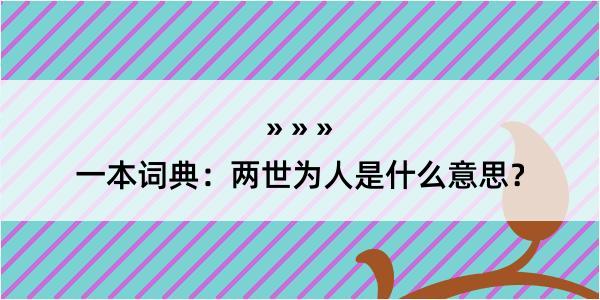 » » »

一本词典：两世为人是什么意思？